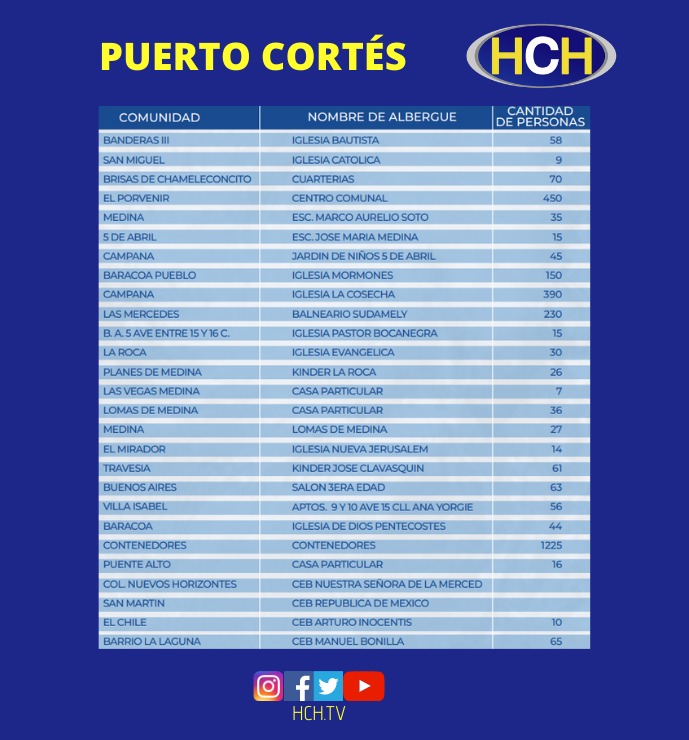 PUERTO CORTÉS

HCH

| COMUNIDAD | NOMBRE DE ALBERGUE | CANTIDAD DE PERSONAS |
|---|---|---|
| BANDERAS III | IGLESIA BAUTISTA | 58 |
| SAN MIGUEL | IGLESIA CATOLICA | 9 |
| BRISAS DE CHAMELECONCITO | CUARTERIAS | 70 |
| EL PORVENIR | CENTRO COMUNAL | 450 |
| MEDINA | ESC. MARCO AURELIO SOTO | 35 |
| 5 DE ABRIL | ESC. JOSE MARIA MEDINA | 15 |
| CAMPANA | JARDIN DE NIÑOS 5 DE ABRIL | 45 |
| BARACOA PUEBLO | IGLESIA MORMONES | 150 |
| CAMPANA | IGLESIA LA COSECHA | 390 |
| LAS MERCEDES | BALNEARIO SUDAMELY | 230 |
| B. A. 5 AVE ENTRE 15 Y 16 C. | IGLESIA PASTOR BOCANEGRA | 15 |
| LA ROCA | IGLESIA EVANGELICA | 30 |
| PLANES DE MEDINA | KINDER LA ROCA | 26 |
| LAS VEGAS MEDINA | CASA PARTICULAR | 7 |
| LOMAS DE MEDINA | CASA PARTICULAR | 36 |
| MEDINA | LOMAS DE MEDINA | 27 |
| EL MIRADOR | IGLESIA NUEVA JERUSALEM | 14 |
| TRAVESIA | KINDER JOSE CLAVASQUIN | 61 |
| BUENOS AIRES | SALON 3ERA EDAD | 63 |
| VILLA ISABEL | APTOS. 9 Y 10 AVE 15 CLL ANA YORGIE | 56 |
| BARACOA | IGLESIA DE DIOS PENTECOSTES | 44 |
| CONTENEDORES | CONTENEDORES | 1225 |
| PUENTE ALTO | CASA PARTICULAR | 16 |
| COL. NUEVOS HORIZONTES | CEB NUESTRA SEÑORA DE LA MERCED | |
| SAN MARTIN | CEB REPUBLICA DE MEXICO | |
| EL CHILE | CEB ARTURO INOCENTIS | 10 |
| BARRIO LA LAGUNA | CEB MANUEL BONILLA | 65 |

HCH.TV